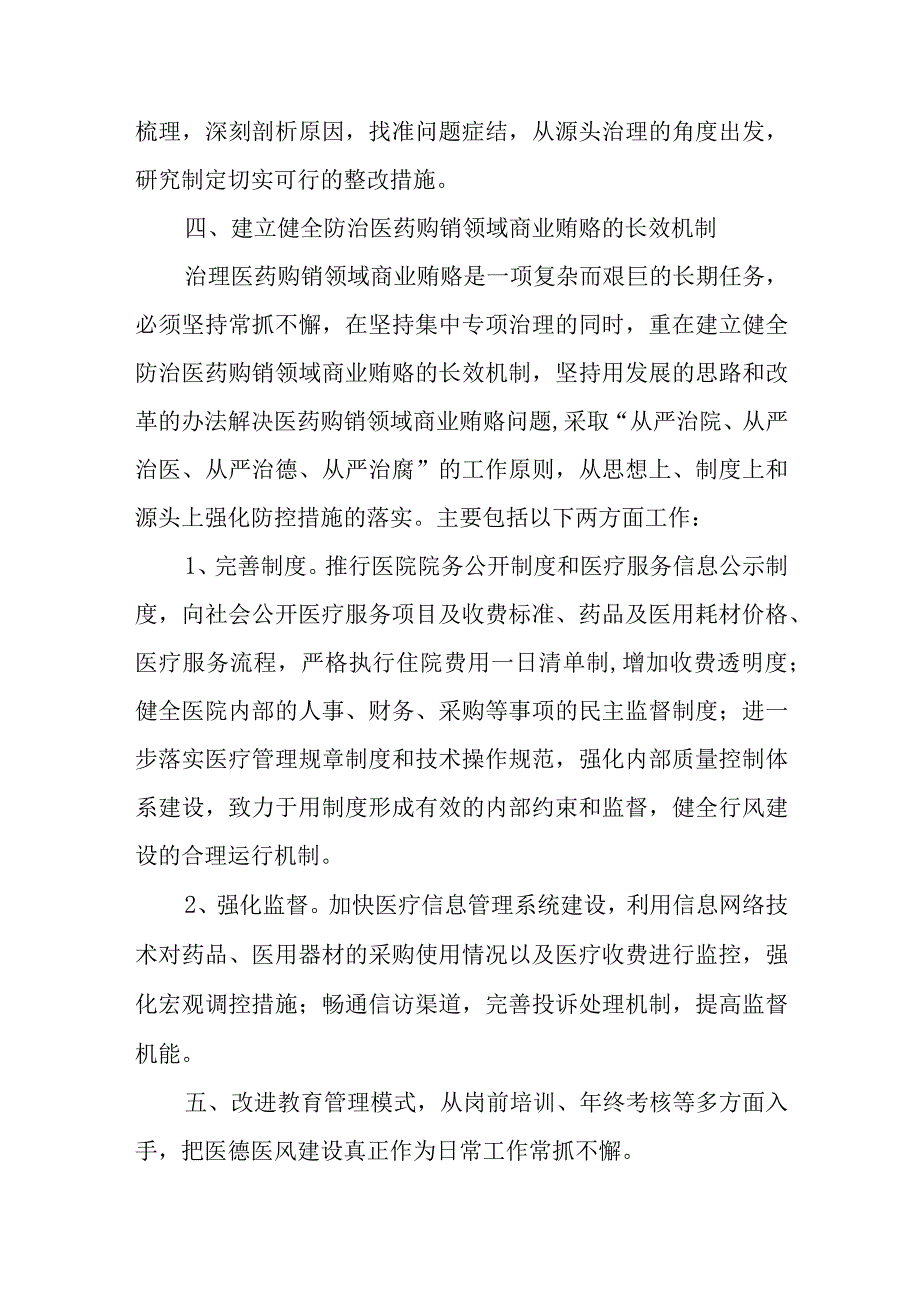 梳理，深刻剖析原因，找准问题症结，从源头治理的角度出发，研究制定切实可行的整改措施。

四、建立健全防治医药购销领域商业贿赂的长效机制

治理医药购销领域商业贿赂是一项复杂而艰巨的长期任务，必须坚持常抓不懈，在坚持集中专项治理的同时，重在建立健全防治医药购销领域商业贿赂的长效机制，坚持用发展的思路和改革的办法解决医药购销领域商业贿赂问题,采取“从严治院、从严治医、从严治德、从严治腐”的工作原则，从思想上、制度上和源头上强化防控措施的落实。主要包括以下两方面工作：

1、完善制度。推行医院院务公开制度和医疗服务信息公示制度，向社会公开医疗服务项目及收费标准、药品及医用耗材价格、医疗服务流程，严格执行住院费用一日清单制,增加收费透明度；健全医院内部的人事、财务、采购等事项的民主监督制度；进一步落实医疗管理规章制度和技术操作规范，强化内部质量控制体系建设，致力于用制度形成有效的内部约束和监督，健全行风建设的合理运行机制。

2、强化监督。加快医疗信息管理系统建设，利用信息网络技术对药品、医用器材的采购使用情况以及医疗收费进行监控，强化宏观调控措施；畅通信访渠道，完善投诉处理机制，提高监督机能。

五、改进教育管理模式，从岗前培训、年终考核等多方面入手，把医德医风建设真正作为日常工作常抓不懈。